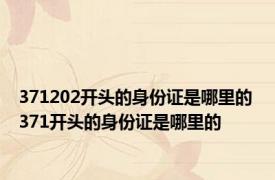 371202开头的身份证是哪里的
371开头的身份证是哪里的